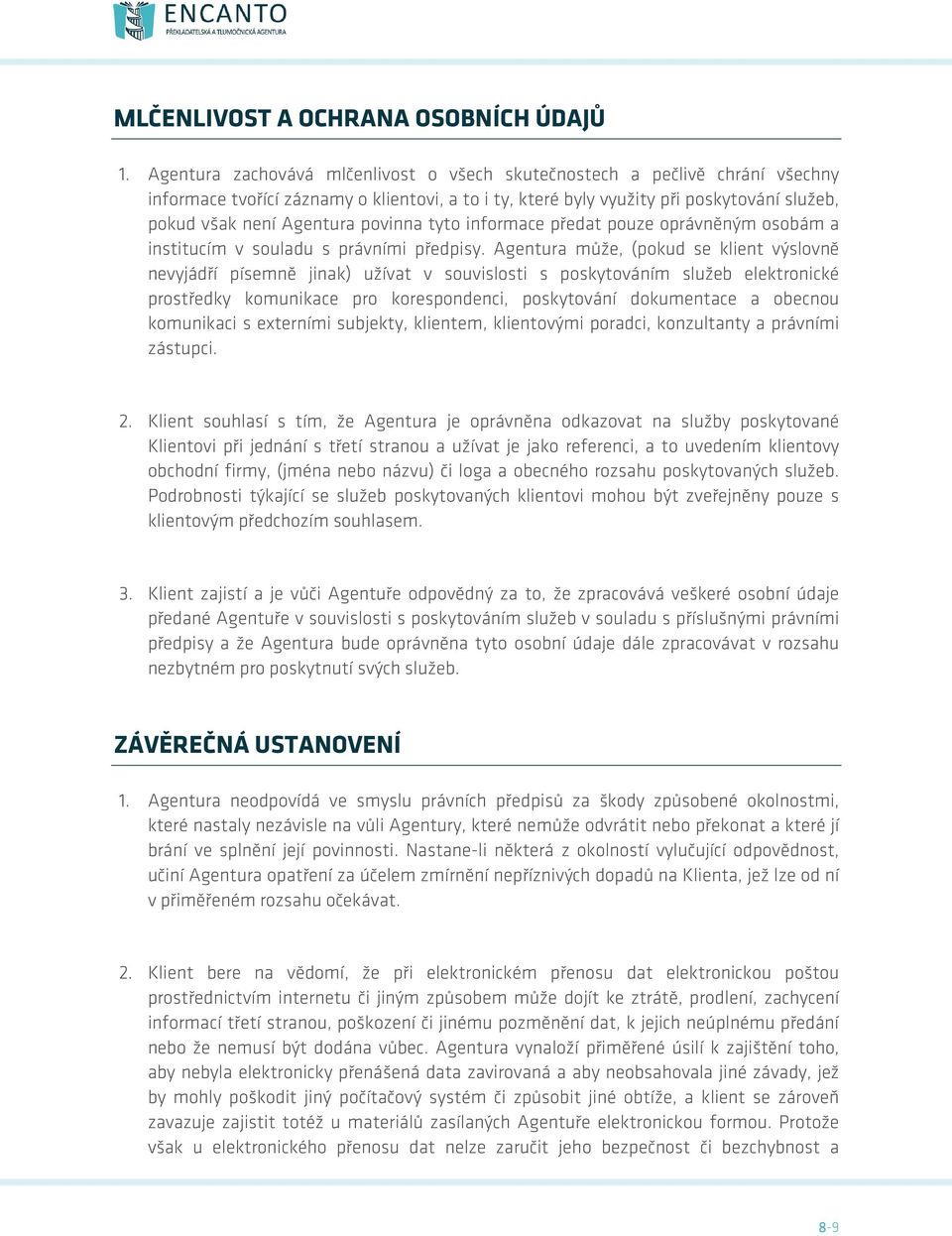 ENCANTO
PŘEKLADATELSKÁ A TLUMOČNICKÁ AGENTURA

MLČENLIVOST A OCHRANA OSOBNÍCH ÚDAJŮ

1. Agentura zachovává mlčenlivost o všech skutečnostech a pečlivě chrání všechny informace tvořící záznamy o klientovi, a to i ty, které byly využity při poskytování služeb, pokud však není Agentura povinna tyto informace předat pouze oprávněným osobám a institucím v souladu s právními předpisy. Agentura může, (pokud se klient výslovně nevyjádří písemně jinak) užívat v souvislosti s poskytováním služeb elektronické prostředky komunikace pro korespondenci, poskytování dokumentace a obecnou komunikaci s externími subjekty, klientem, klientovými poradci, konzultanty a právními zástupci.

2. Klient souhlasí s tím, že Agentura je oprávněna odkazovat na služby poskytované Klientovi při jednání s třetí stranou a užívat je jako referenci, a to uvedením klientovy obchodní firmy, (jména nebo názvu) či loga a obecného rozsahu poskytovaných služeb. Podrobnosti týkající se služeb poskytovaných klientovi mohou být zveřejněny pouze s klientovým předchozím souhlasem.

3. Klient zajistí a je vůči Agentuře odpovědný za to, že zpracovává veškeré osobní údaje předané Agentuře v souvislosti s poskytováním služeb v souladu s příslušnými právními předpisy a že Agentura bude oprávněna tyto osobní údaje dále zpracovávat v rozsahu nezbytném pro poskytnutí svých služeb.

ZÁVĚREČNÁ USTANOVENÍ

1. Agentura neodpovídá ve smyslu právních předpisů za škody způsobené okolnostmi, které nastaly nezávisle na vůli Agentury, které nemůže odvrátit nebo překonat a které jí brání ve splnění její povinnosti. Nastane-li některá z okolností vylučující odpovědnost, učiní Agentura opatření za účelem zmírnění nepříznivých dopadů na Klienta, jež lze od ní v přiměřeném rozsahu očekávat.

2. Klient bere na vědomí, že při elektronickém přenosu dat elektronickou poštou prostřednictvím internetu či jiným způsobem může dojít ke ztrátě, prodlení, zachycení informací třetí stranou, poškození či jinému pozměnění dat, k jejich neúplnému předání nebo že nemusí být dodána vůbec. Agentura vynaloží přiměřené úsilí k zajištění toho, aby nebyla elektronicky přenášená data zavirovaná a aby neobsahovala jiné závady, jež by mohly poškodit jiný počítačový systém či způsobit jiné obtíže, a klient se zároveň zavazuje zajistit totéž u materiálů zasílaných Agentuře elektronickou formou. Protože však u elektronického přenosu dat nelze zaručit jeho bezpečnost či bezchybnost a

8-9